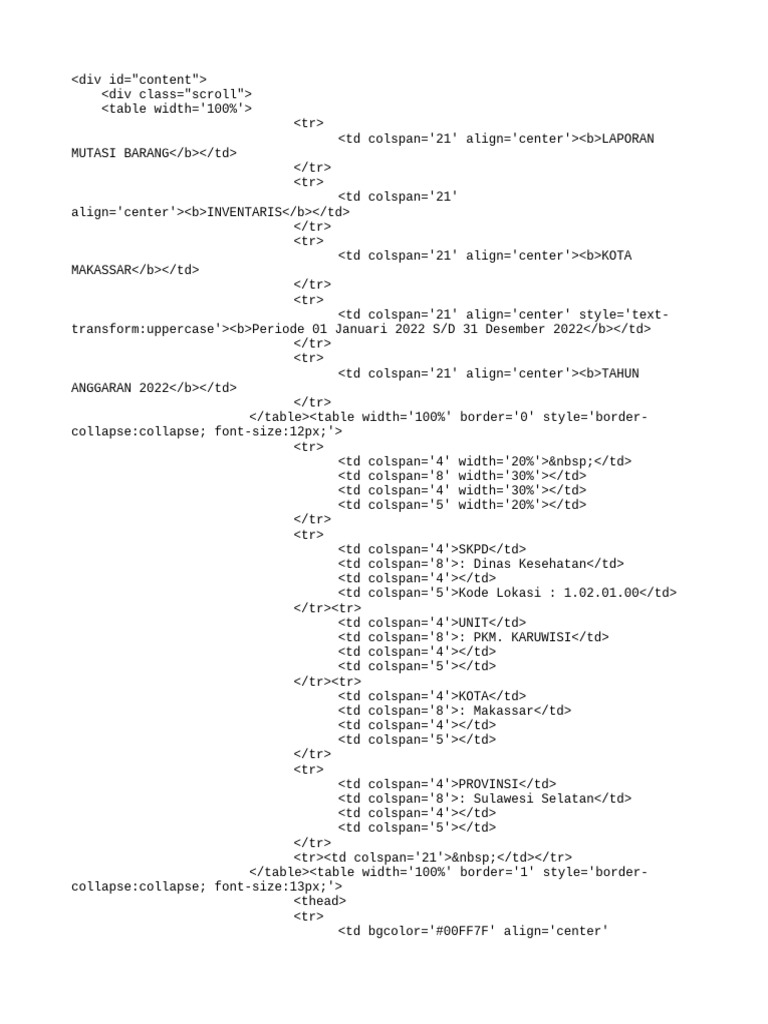 <div id="content">
<div class="scroll">
<table width='100%'>
<tr>
<td colspan='21' align='center'><b>LAPORAN MUTASI BARANG</b></td>
</tr>
<tr>
<td colspan='21' align='center'><b>INVENTARIS</b></td>
</tr>
<tr>
<td colspan='21' align='center'><b>KOTA MAKASSAR</b></td>
</tr>
<tr>
<td colspan='21' align='center' style='text-transform:uppercase'><b>Periode 01 Januari 2022 S/D 31 Desember 2022</b></td>
</tr>
<tr>
<td colspan='21' align='center'><b>TAHUN ANGGARAN 2022</b></td>
</tr>
</table><table width='100%' border='0' style='border-collapse:collapse; font-size:12px;'>
<tr>
<td colspan='4' width='20%'>&nbsp;</td>
<td colspan='8' width='30%'></td>
<td colspan='4' width='30%'></td>
<td colspan='5' width='20%'></td>
</tr>
<tr>
<td colspan='4'>SKPD</td>
<td colspan='8'>: Dinas Kesehatan</td>
<td colspan='4'></td>
<td colspan='5'>Kode Lokasi : 1.02.01.00</td>
</tr><tr>
<td colspan='4'>UNIT</td>
<td colspan='8'>: PKM. KARUWISI</td>
<td colspan='4'></td>
<td colspan='5'></td>
</tr><tr>
<td colspan='4'>KOTA</td>
<td colspan='8'>: Makassar</td>
<td colspan='4'></td>
<td colspan='5'></td>
</tr>
<tr>
<td colspan='4'>PROVINSI</td>
<td colspan='8'>: Sulawesi Selatan</td>
<td colspan='4'></td>
<td colspan='5'></td>
</tr>
<tr><td colspan='21'>&nbsp;</td></tr>
</table><table width='100%' border='1' style='border-collapse:collapse; font-size:13px;'>
<thead>
<tr>
<td bgcolor='#00FF7F' align='center'